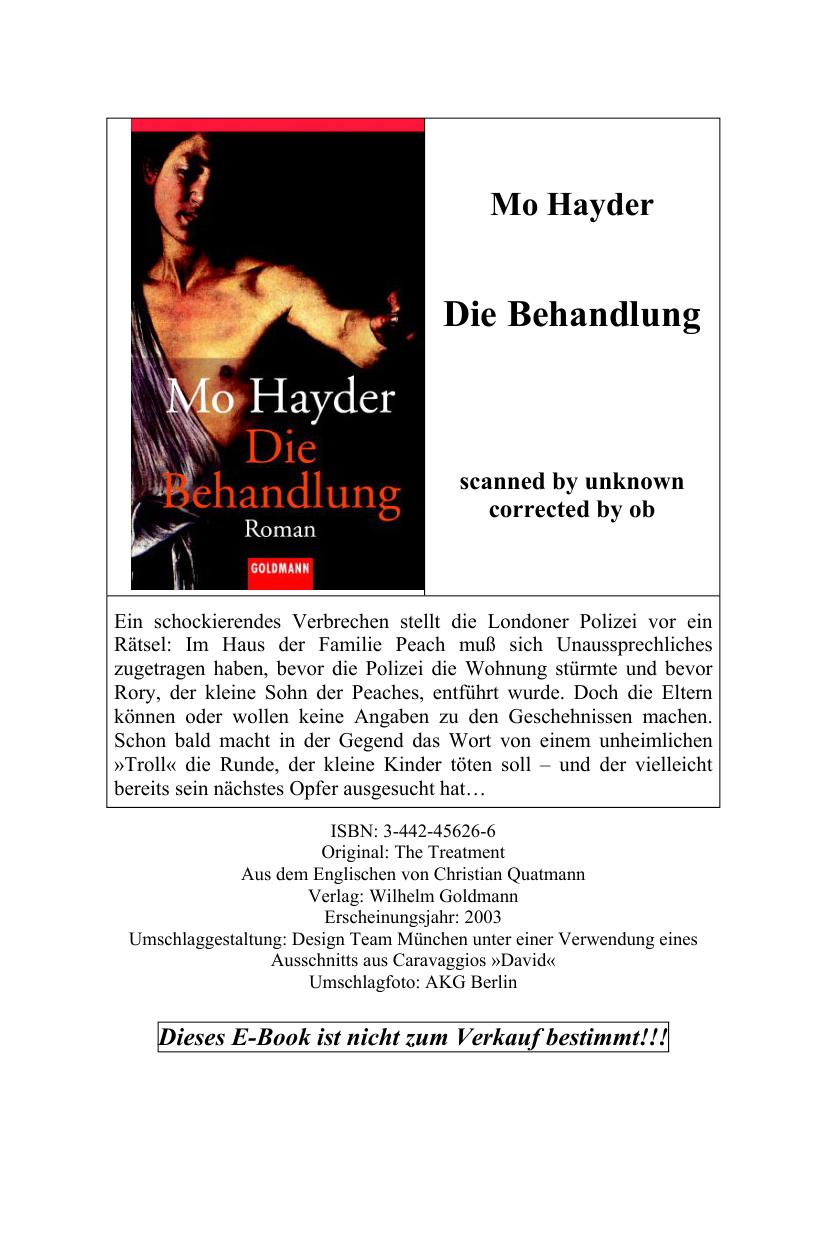 Mo Hayder
Die Behandlung
Roman
GOLDMANN

Mo Hayder

Die Behandlung

scanned by unknown
corrected by ob

Ein schockierendes Verbrechen stellt die Londoner Polizei vor ein Rätsel: Im Haus der Familie Peach muß sich Unaussprechliches zugetragen haben, bevor die Polizei die Wohnung stürmte und bevor Rory, der kleine Sohn der Peaches, entführt wurde. Doch die Eltern können oder wollen keine Angaben zu den Geschehnissen machen. Schon bald macht in der Gegend das Wort von einem unheimlichen »Troll« die Runde, der kleine Kinder töten soll – und der vielleicht bereits sein nächstes Opfer ausgesucht hat…

ISBN: 3-442-45626-6
Original: The Treatment
Aus dem Englischen von Christian Quatmann
Verlag: Wilhelm Goldmann
Erscheinungsjahr: 2003
Umschlaggestaltung: Design Team München unter einer Verwendung eines Ausschnitts aus Caravaggios »David«
Umschlagfoto: AKG Berlin

Dieses E-Book ist nicht zum Verkauf bestimmt!!!